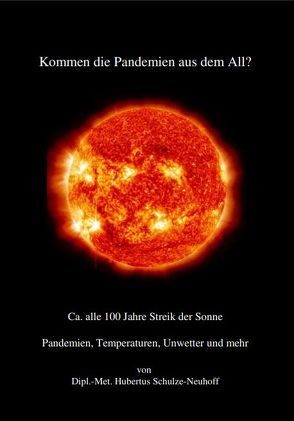 Kommen die Pandemien aus dem All?

Ca. alle 100 Jahre Streik der Sonne

Pandemien, Temperaturen, Unwetter und mehr

von
Dipl.-Met. Hubertus Schulze-Neuhoff